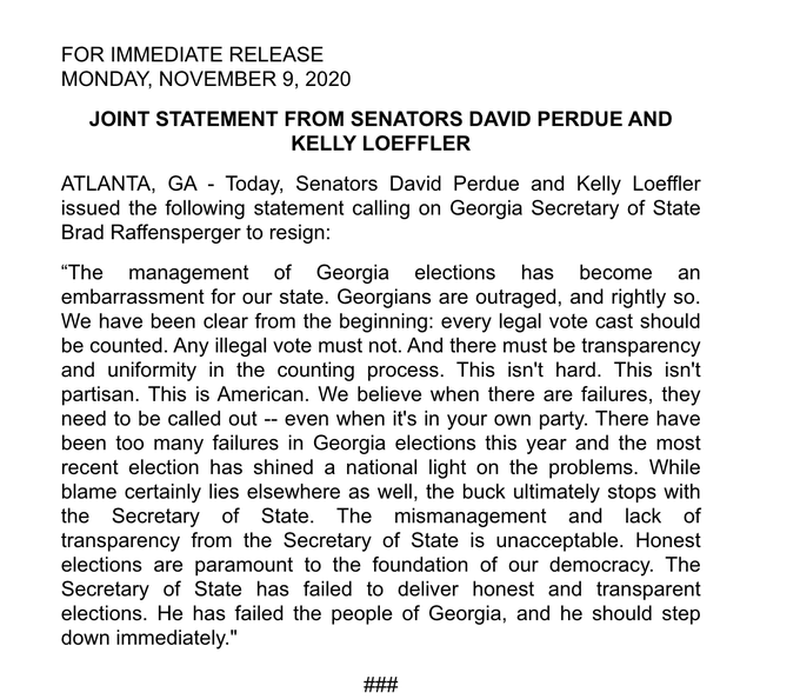 FOR IMMEDIATE RELEASE
MONDAY, NOVEMBER 9, 2020

JOINT STATEMENT FROM SENATORS DAVID PERDUE AND KELLY LOEFFLER

ATLANTA, GA - Today, Senators David Perdue and Kelly Loeffler issued the following statement calling on Georgia Secretary of State Brad Raffensperger to resign:

“The management of Georgia elections has become an embarrassment for our state. Georgians are outraged, and rightly so. We have been clear from the beginning: every legal vote cast should be counted. Any illegal vote must not. And there must be transparency and uniformity in the counting process. This isn't hard. This isn't partisan. This is American. We believe when there are failures, they need to be called out -- even when it's in your own party. There have been too many failures in Georgia elections this year and the most recent election has shined a national light on the problems. While blame certainly lies elsewhere as well, the buck ultimately stops with the Secretary of State. The mismanagement and lack of transparency from the Secretary of State is unacceptable. Honest elections are paramount to the foundation of our democracy. The Secretary of State has failed to deliver honest and transparent elections. He has failed the people of Georgia, and he should step down immediately."

###